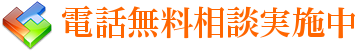 電話無料相談実施中